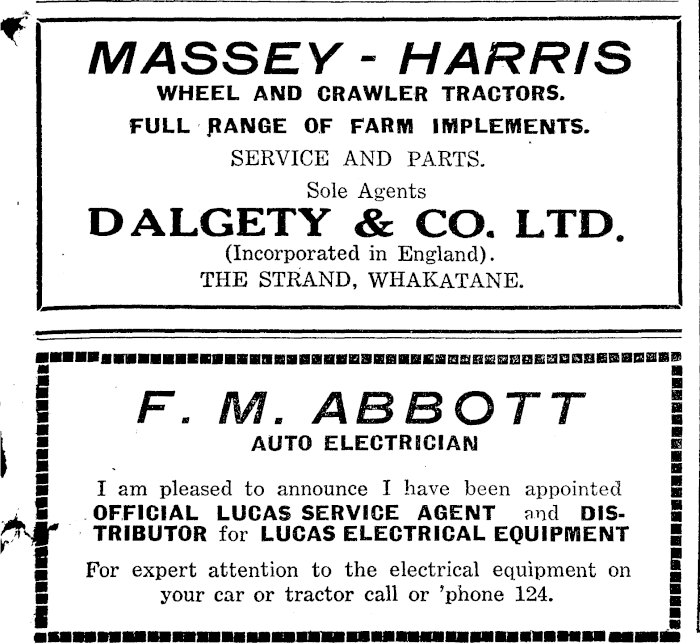 MASSEY - HARRIS
WHEEL AND CRAWLER TRACTORS.
FULL RANGE OF FARM IMPLEMENTS.
SERVICE AND PARTS.
Sole Agents
DALGETY & CO. LTD.
(Incorporated in England).
THE STRAND, WHAKATANE.

F. M. ABBOTT
AUTO ELECTRICIAN

I am pleased to announce I have been appointed OFFICIAL LUCAS SERVICE AGENT and DISTRIBUTOR for LUCAS ELECTRICAL EQUIPMENT

For expert attention to the electrical equipment on your car or tractor call or 'phone 124.